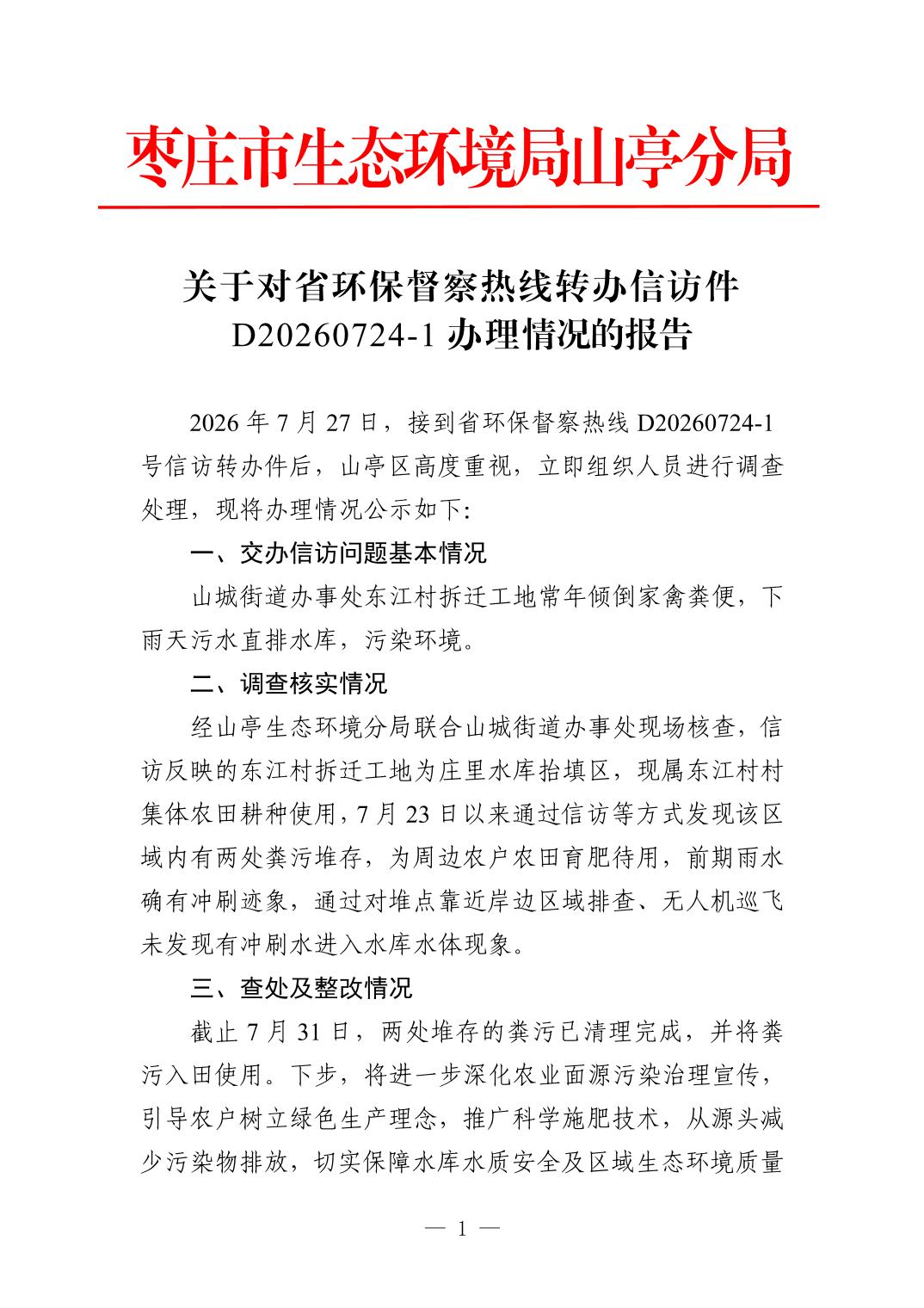 枣庄市生态环境局山亭分局

关于对省环保督察热线转办信访件 D20260724-1 办理情况的报告

2026 年 7 月 27 日，接到省环保督察热线 D20260724-1 号信访转办件后，山亭区高度重视，立即组织人员进行调查处理，现将办理情况公示如下:

一、交办信访问题基本情况

山城街道办事处东江村拆迁工地常年倾倒家禽粪便，下雨天污水直排水库，污染环境。

二、调查核实情况

经山亭生态环境分局联合山城街道办事处现场核查，信访反映的东江村拆迁工地为庄里水库抬填区，现属东江村村集体农田耕种使用，7 月 23 日以来通过信访等方式发现该区域内有两处粪污堆存，为周边农户农田育肥待用，前期雨水确有冲刷迹象，通过对堆点靠近岸边区域排查、无人机巡飞未发现有冲刷水进入水库水体现象。

三、查处及整改情况

截止 7 月 31 日，两处堆存的粪污已清理完成，并将粪污入田使用。下步，将进一步深化农业面源污染治理宣传，引导农户树立绿色生产理念，推广科学施肥技术，从源头减少污染物排放，切实保障水库水质安全及区域生态环境质量

— 1 —